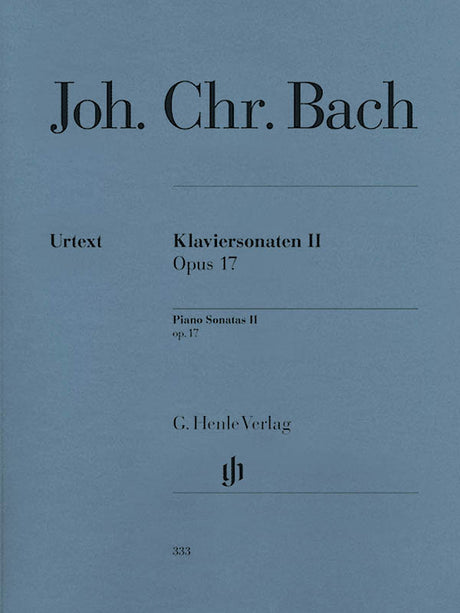 Joh. Chr. Bach

Urtext

Klaviersonaten II
Opus 17

Piano Sonatas II
op. 17

G. Henle Verlag

333